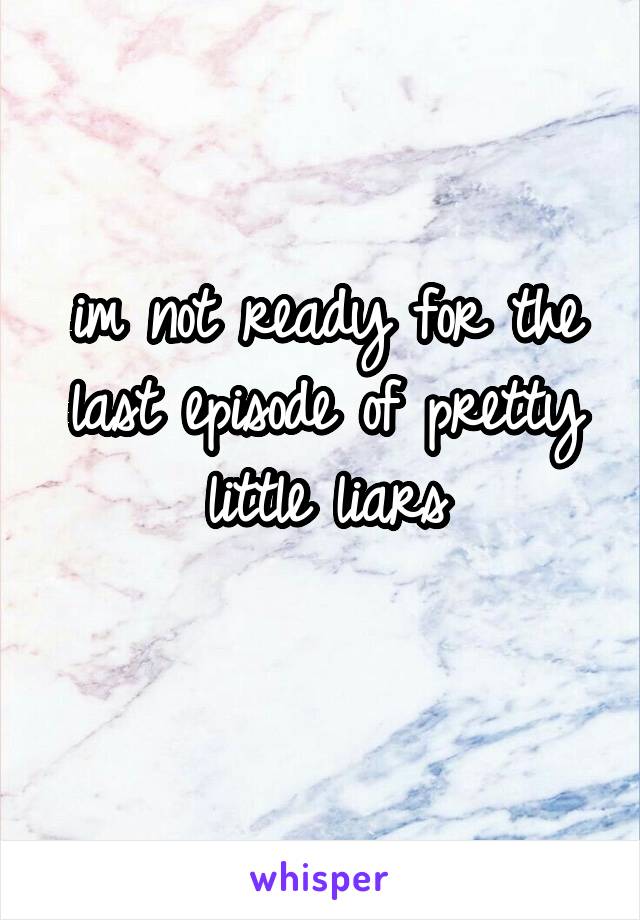 im not ready for the last episode of pretty little liars

whisper